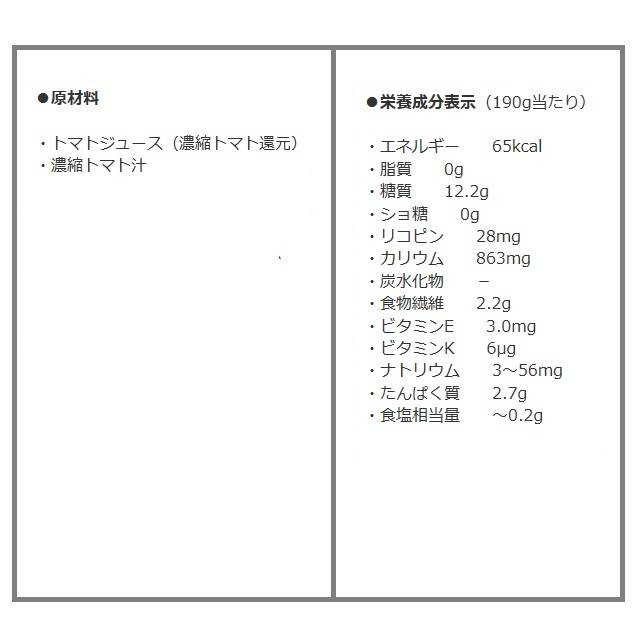 ●原材料

・トマトジュース（濃縮トマト還元）
・濃縮トマト汁

●栄養成分表示（190g当たり）

・エネルギー　65kcal
・脂質　0g
・糖質　12.2g
・ショ糖　0g
・リコピン　28mg
・カリウム　863mg
・炭水化物　－
・食物繊維　2.2g
・ビタミンE　3.0mg
・ビタミンK　6μg
・ナトリウム　3～56mg
・たんぱく質　2.7g
・食塩相当量　～0.2g